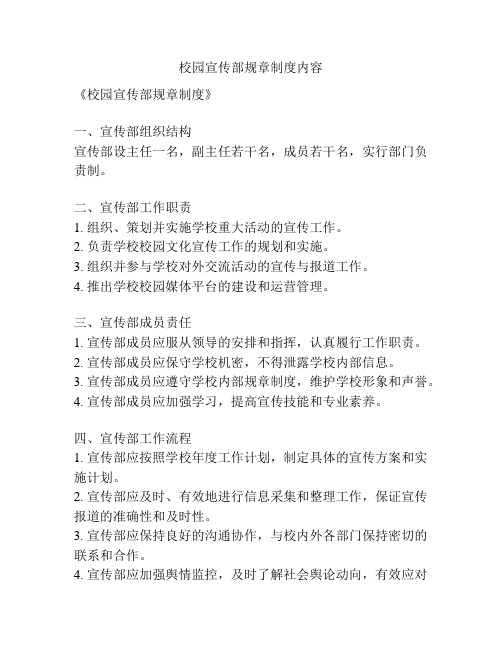 校园宣传部规章制度内容

《校园宣传部规章制度》

一、宣传部组织结构
宣传部设主任一名，副主任若干名，成员若干名，实行部门负责制。

二、宣传部工作职责
1. 组织、策划并实施学校重大活动的宣传工作。
2. 负责学校校园文化宣传工作的规划和实施。
3. 组织并参与学校对外交流活动的宣传与报道工作。
4. 推出学校校园媒体平台的建设和运营管理。

三、宣传部成员责任
1. 宣传部成员应服从领导的安排和指挥，认真履行工作职责。
2. 宣传部成员应保守学校机密，不得泄露学校内部信息。
3. 宣传部成员应遵守学校内部规章制度，维护学校形象和声誉。
4. 宣传部成员应加强学习，提高宣传技能和专业素养。

四、宣传部工作流程
1. 宣传部应按照学校年度工作计划，制定具体的宣传方案和实施计划。
2. 宣传部应及时、有效地进行信息采集和整理工作，保证宣传报道的准确性和及时性。
3. 宣传部应保持良好的沟通协作，与校内外各部门保持密切的联系和合作。
4. 宣传部应加强舆情监控，及时了解社会舆论动向，有效应对